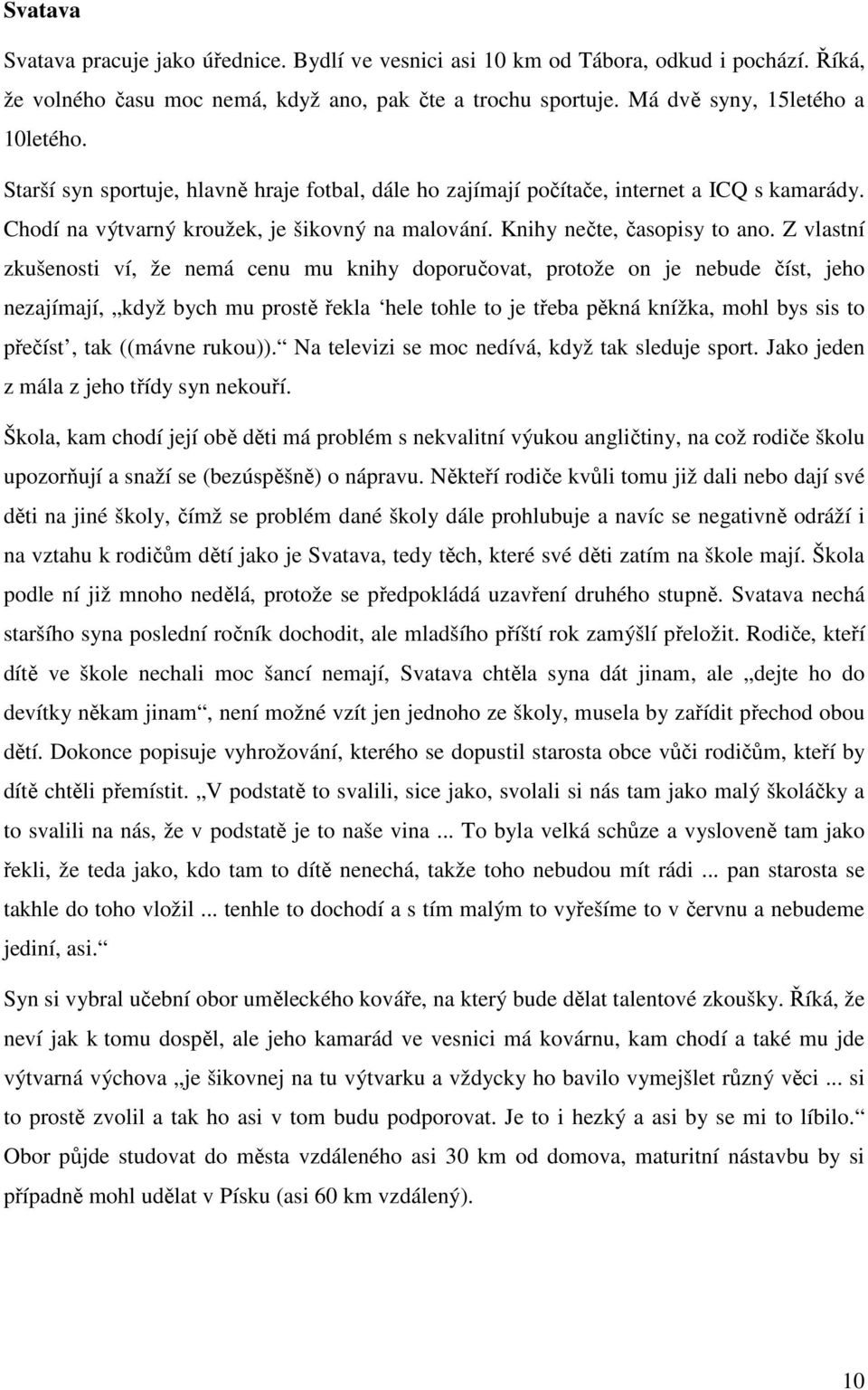 Svatava

Svatava pracuje jako úřednice. Bydlí ve vesnici asi 10 km od Tábora, odkud i pochází. Říká, že volného času moc nemá, když ano, pak čte a trochu sportuje. Má dvě syny, 15letého a 10letého.

Starší syn sportuje, hlavně hraje fotbal, dále ho zajímají počítače, internet a ICQ s kamarády. Chodí na výtvarný kroužek, je šikovný na malování. Knihy nečte, časopisy to ano. Z vlastní zkušenosti ví, že nemá cenu mu knihy doporučovat, protože on je nebude číst, jeho nezajímají, „když bych mu prostě řekla ‘hele tohle to je třeba pěkná knížka, mohl bys sis to přečíst’, tak ((mávne rukou)).“ Na televizi se moc nedívá, když tak sleduje sport. Jako jeden z mála z jeho třídy syn nekouří.

Škola, kam chodí její obě děti má problém s nekvalitní výukou angličtiny, na což rodiče školu upozorňují a snaží se (bezúspěšně) o nápravu. Někteří rodiče kvůli tomu již dali nebo dají své děti na jiné školy, čímž se problém dané školy dále prohlubuje a navíc se negativně odráží i na vztahu k rodičům dětí jako je Svatava, tedy těch, které své děti zatím na škole mají. Škola podle ní již mnoho nedělá, protože se předpokládá uzavření druhého stupně. Svatava nechá staršího syna poslední ročník dochodit, ale mladšího příští rok zamýšlí přeložit. Rodiče, kteří dítě ve škole nechali moc šancí nemají, Svatava chtěla syna dát jinam, ale „dejte ho do devítky někam jinam“, není možné vzít jen jednoho ze školy, musela by zařídit přechod obou dětí. Dokonce popisuje vyhrožování, kterého se dopustil starosta obce vůči rodičům, kteří by dítě chtěli přemístit. „V podstatě to svalili, sice jako, svolali si nás tam jako malý školáčky a to svalili na nás, že v podstatě je to naše vina ... To byla velká schůze a vysloveně tam jako řekli, že teda jako, kdo tam to dítě nenechá, takže toho nebudou mít rádi ... pan starosta se takhle do toho vložil ... tenhle to dochodí a s tím malým to vyřešíme to v červnu a nebudeme jediní, asi.“

Syn si vybral učební obor uměleckého kováře, na který bude dělat talentové zkoušky. Říká, že neví jak k tomu dospěl, ale jeho kamarád ve vesnici má kovárnu, kam chodí a také mu jde výtvarná výchova „je šikovnej na tu výtvarku a vždycky ho bavilo vymejšlet různý věci ... si to prostě zvolil a tak ho asi v tom budu podporovat. Je to i hezký a asi by se mi to líbilo.“ Obor půjde studovat do města vzdáleného asi 30 km od domova, maturitní nástavbu by si případně mohl udělat v Písku (asi 60 km vzdálený).

10